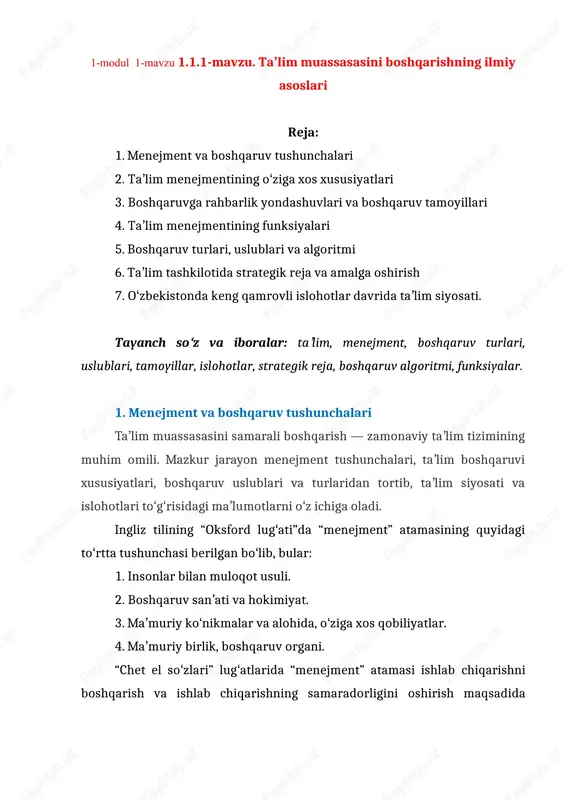 1-modul 1-mavzu 1.1.1-mavzu. Ta’lim muassasasini boshqarishning ilmiy asoslari

Reja:

1. Menejment va boshqaruv tushunchalari
2. Ta’lim menejmentining o‘ziga xos xususiyatlari
3. Boshqaruvga rahbarlik yondashuvlari va boshqaruv tamoyillari
4. Ta’lim menejmentining funksiyalari
5. Boshqaruv turlari, uslublari va algoritmi
6. Ta’lim tashkilotida strategik reja va amalga oshirish
7. O‘zbekistonda keng qamrovli islohotlar davrida ta’lim siyosati.

Tayanch so‘z va iboralar: ta’lim, menejment, boshqaruv turlari, uslublari, tamoyillar, islohotlar, strategik reja, boshqaruv algoritmi, funksiyalar.

1. Menejment va boshqaruv tushunchalari

Ta’lim muassasasini samarali boshqarish — zamonaviy ta’lim tizimining muhim omili. Mazkur jarayon menejment tushunchalari, ta’lim boshqaruvi xususiyatlari, boshqaruv uslublari va turlaridan tortib, ta’lim siyosati va islohotlari to‘g‘risidagi ma’lumotlarni o‘z ichiga oladi.

Ingliz tilining “Oksford lug‘ati”da “menejment” atamasining quyidagi to‘rtta tushunchasi berilgan bo‘lib, bular:

1. Insonlar bilan muloqot usuli.
2. Boshqaruv san’ati va hokimiyat.
3. Ma’muriy ko‘nikmalar va alohida, o‘ziga xos qobiliyatlar.
4. Ma’muriy birlik, boshqaruv organi.

“Chet el so‘zlari” lug‘atlarida “menejment” atamasi ishlab chiqarishni boshqarish va ishlab chiqarishning samaradorligini oshirish maqsadida